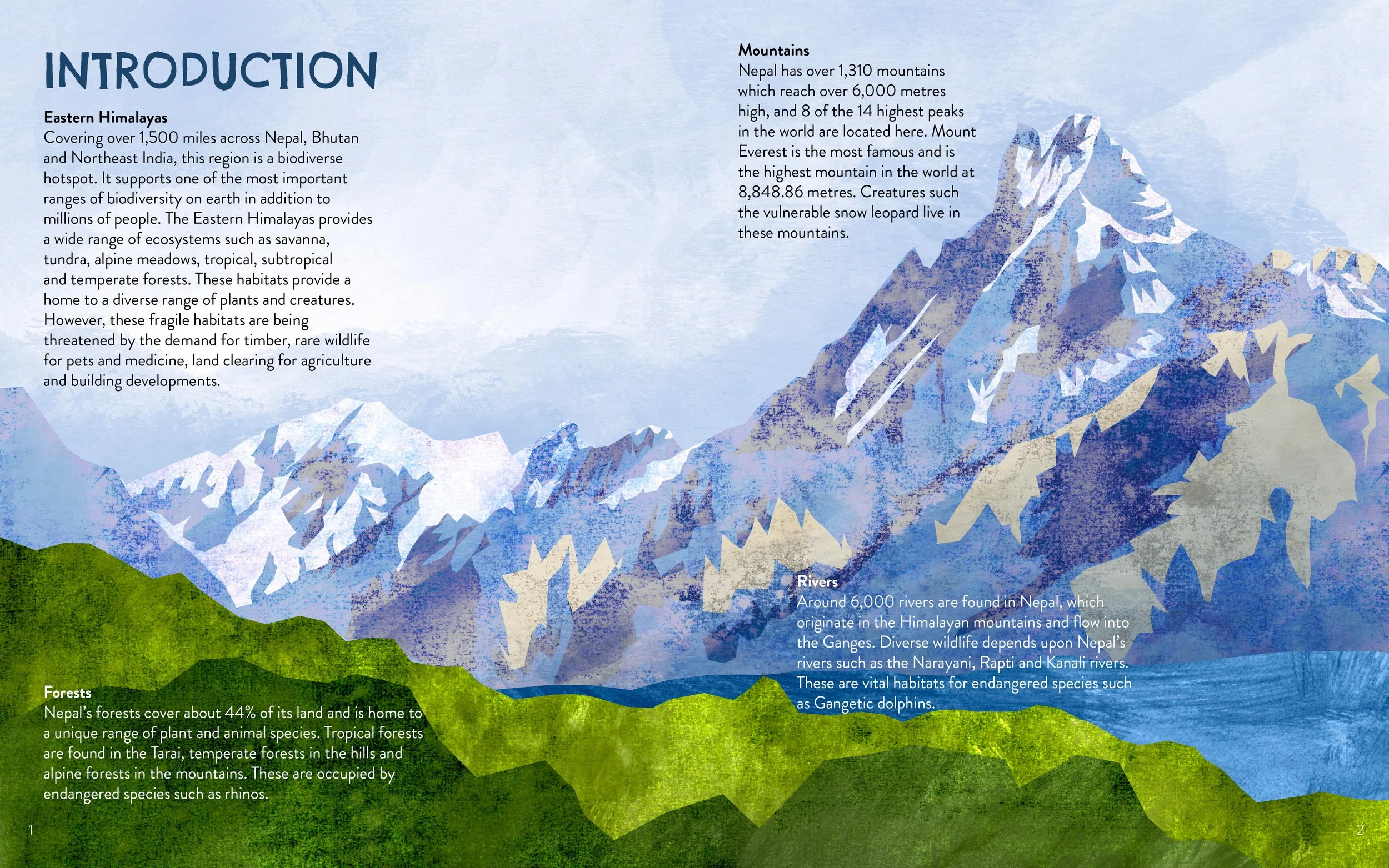 INTRODUCTION

Eastern Himalayas
Covering over 1,500 miles across Nepal, Bhutan and Northeast India, this region is a biodiverse hotspot. It supports one of the most important ranges of biodiversity on earth in addition to millions of people. The Eastern Himalayas provides a wide range of ecosystems such as savanna, tundra, alpine meadows, tropical, subtropical and temperate forests. These habitats provide a home to a diverse range of plants and creatures. However, these fragile habitats are being threatened by the demand for timber, rare wildlife for pets and medicine, land clearing for agriculture and building developments.

Forests
Nepal's forests cover about 44% of its land and is home to a unique range of plant and animal species. Tropical forests are found in the Tarai, temperate forests in the hills and alpine forests in the mountains. These are occupied by endangered species such as rhinos.

1

Mountains
Nepal has over 1,310 mountains which reach over 6,000 metres high, and 8 of the 14 highest peaks in the world are located here. Mount Everest is the most famous and is the highest mountain in the world at 8,848.86 metres. Creatures such the vulnerable snow leopard live in these mountains.

Rivers
Around 6,000 rivers are found in Nepal, which originate in the Himalayan mountains and flow into the Ganges. Diverse wildlife depends upon Nepal's rivers such as the Narayani, Rapti and Kanali rivers. These are vital habitats for endangered species such as Gangetic dolphins.

2